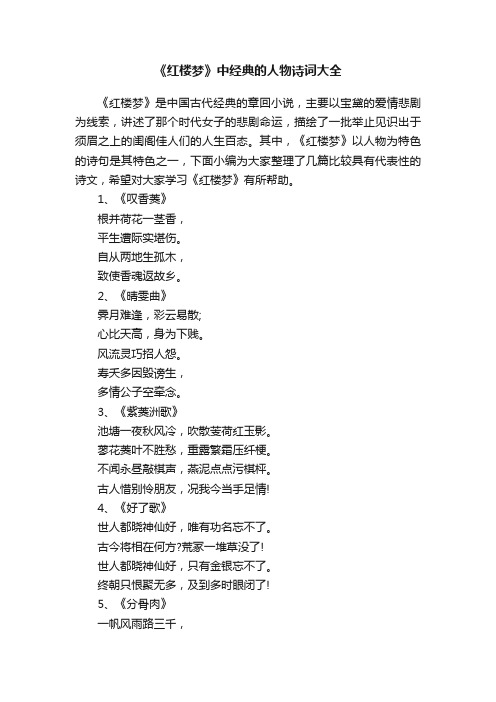 《红楼梦》中经典的人物诗词大全

《红楼梦》是中国古代经典的章回小说，主要以宝黛的爱情悲剧为线索，讲述了那个时代女子的悲剧命运，描绘了一批举止见识出于须眉之上的闺阁佳人们的人生百态。其中，《红楼梦》以人物为特色的诗句是其特色之一，下面小编为大家整理了几篇比较具有代表性的诗文，希望对大家学习《红楼梦》有所帮助。

1、《叹香菱》

根并荷花一茎香，

平生遭际实堪伤。

自从两地生孤木，

致使香魂返故乡。

2、《晴雯曲》

霁月难逢，彩云易散;

心比天高，身为下贱。

风流灵巧招人怨。

寿夭多因毁谤生，

多情公子空牵念。

3、《紫菱洲歌》

池塘一夜秋风冷，吹散芰荷红玉影。

蓼花菱叶不胜愁，重露繁霜压纤梗。

不闻永昼敲棋声，燕泥点点污棋枰。

古人惜别怜朋友，况我今当手足情!

4、《好了歌》

世人都晓神仙好，唯有功名忘不了。

古今将相在何方?荒冢一堆草没了!

世人都晓神仙好，只有金银忘不了。

终朝只恨聚无多，及到多时眼闭了!

5、《分骨肉》

一帆风雨路三千，